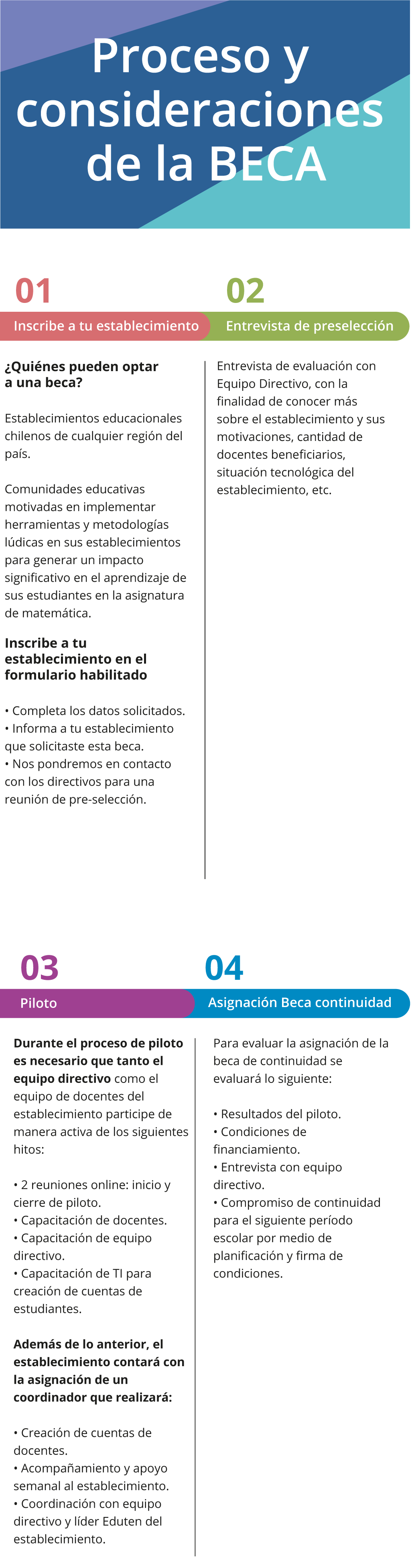 Proceso y consideraciones de la BECA

01
Inscribe a tu establecimiento

¿Quiénes pueden optar a una beca?

Establecimientos educacionales chilenos de cualquier región del país.

Comunidades educativas motivadas en implementar herramientas y metodologías lúdicas en sus establecimientos para generar un impacto significativo en el aprendizaje de sus estudiantes en la asignatura de matemática.

Inscribe a tu establecimiento en el formulario habilitado

• Completa los datos solicitados.
• Informa a tu establecimiento que solicitaste esta beca.
• Nos pondremos en contacto con los directivos para una reunión de pre-selección.

02
Entrevista de preselección

Entrevista de evaluación con Equipo Directivo, con la finalidad de conocer más sobre el establecimiento y sus motivaciones, cantidad de docentes beneficiarios, situación tecnológica del establecimiento, etc.

03
Piloto

Durante el proceso de piloto es necesario que tanto el equipo directivo como el equipo de docentes del establecimiento participe de manera activa de los siguientes hitos:

• 2 reuniones online: inicio y cierre de piloto.
• Capacitación de docentes.
• Capacitación de equipo directivo.
• Capacitación de TI para creación de cuentas de estudiantes.

Además de lo anterior, el establecimiento contará con la asignación de un coordinador que realizará:

• Creación de cuentas de docentes.
• Acompañamiento y apoyo semanal al establecimiento.
• Coordinación con equipo directivo y líder Eduten del establecimiento.

04
Asignación Beca continuidad

Para evaluar la asignación de la beca de continuidad se evaluará lo siguiente:

• Resultados del piloto.
• Condiciones de financiamiento.
• Entrevista con equipo directivo.
• Compromiso de continuidad para el siguiente período escolar por medio de planificación y firma de condiciones.